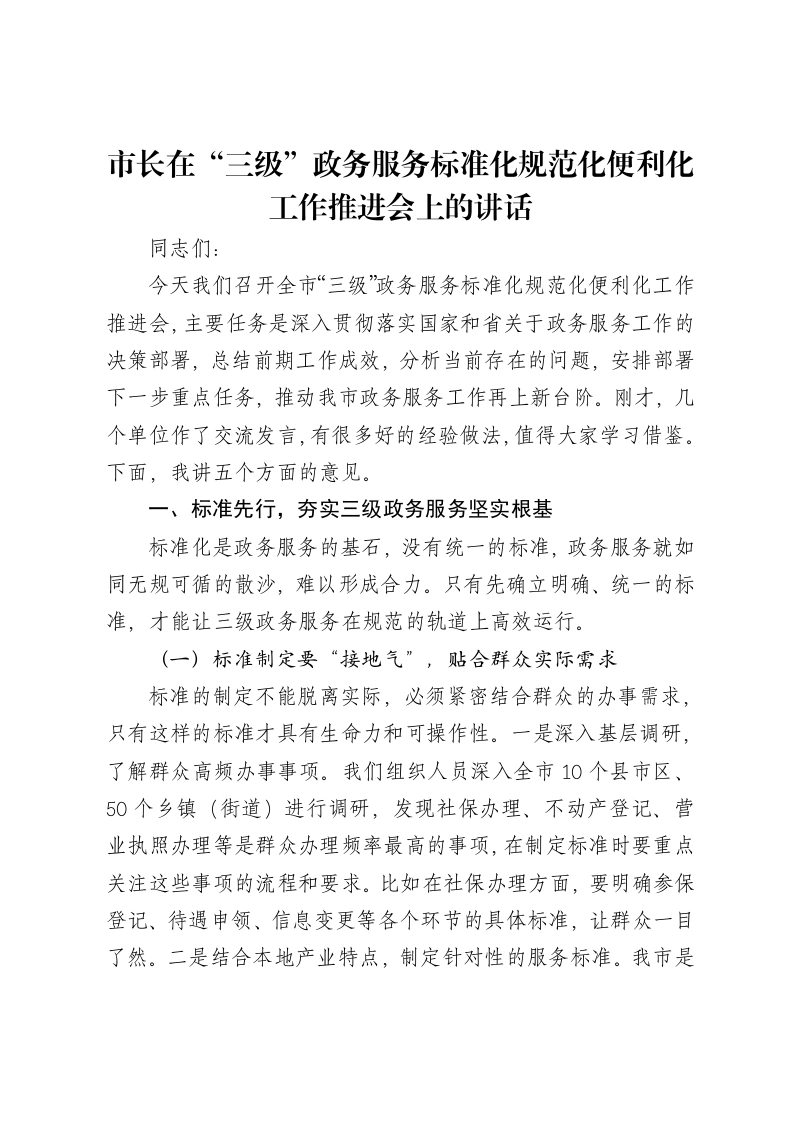 市长在“三级”政务服务标准化规范化便利化工作推进会上的讲话

同志们：

今天我们召开全市“三级”政务服务标准化规范化便利化工作推进会，主要任务是深入贯彻落实国家和省关于政务服务工作的决策部署，总结前期工作成效，分析当前存在的问题，安排部署下一步重点任务，推动我市政务服务工作再上新台阶。刚才，几个单位作了交流发言，有很多好的经验做法，值得大家学习借鉴。下面，我讲五个方面的意见。

一、标准先行，夯实三级政务服务坚实根基

标准化是政务服务的基石，没有统一的标准，政务服务就如同无规可循的散沙，难以形成合力。只有先确立明确、统一的标准，才能让三级政务服务在规范的轨道上高效运行。

（一）标准制定要“接地气”，贴合群众实际需求

标准的制定不能脱离实际，必须紧密结合群众的办事需求，只有这样的标准才具有生命力和可操作性。一是深入基层调研，了解群众高频办事事项。我们组织人员深入全市10个县市区、50个乡镇（街道）进行调研，发现社保办理、不动产登记、营业执照办理等是群众办理频率最高的事项，在制定标准时要重点关注这些事项的流程和要求。比如在社保办理方面，要明确参保登记、待遇申领、信息变更等各个环节的具体标准，让群众一目了然。二是结合本地产业特点，制定针对性的服务标准。我市是